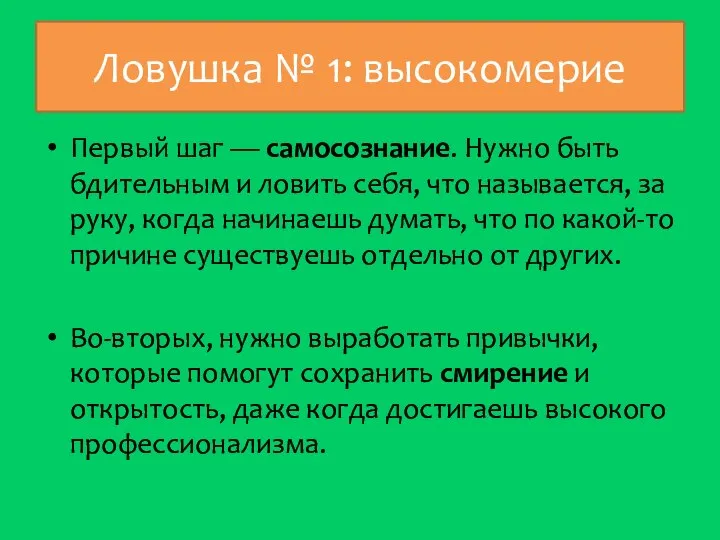 Ловушка № 1: высокомерие

• Первый шаг — самосознание. Нужно быть бдительным и ловить себя, что называется, за руку, когда начинаешь думать, что по какой-то причине существуешь отдельно от других.

• Во-вторых, нужно выработать привычки, которые помогут сохранить смирение и открытость, даже когда достигаешь высокого профессионализма.